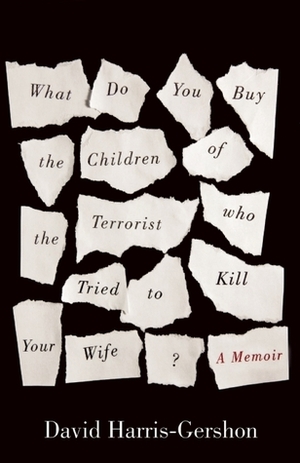 What Do You Buy the Children of the Terrorist who Tried to Kill Your Wife ?

A Memoir

David Harris-Gershon